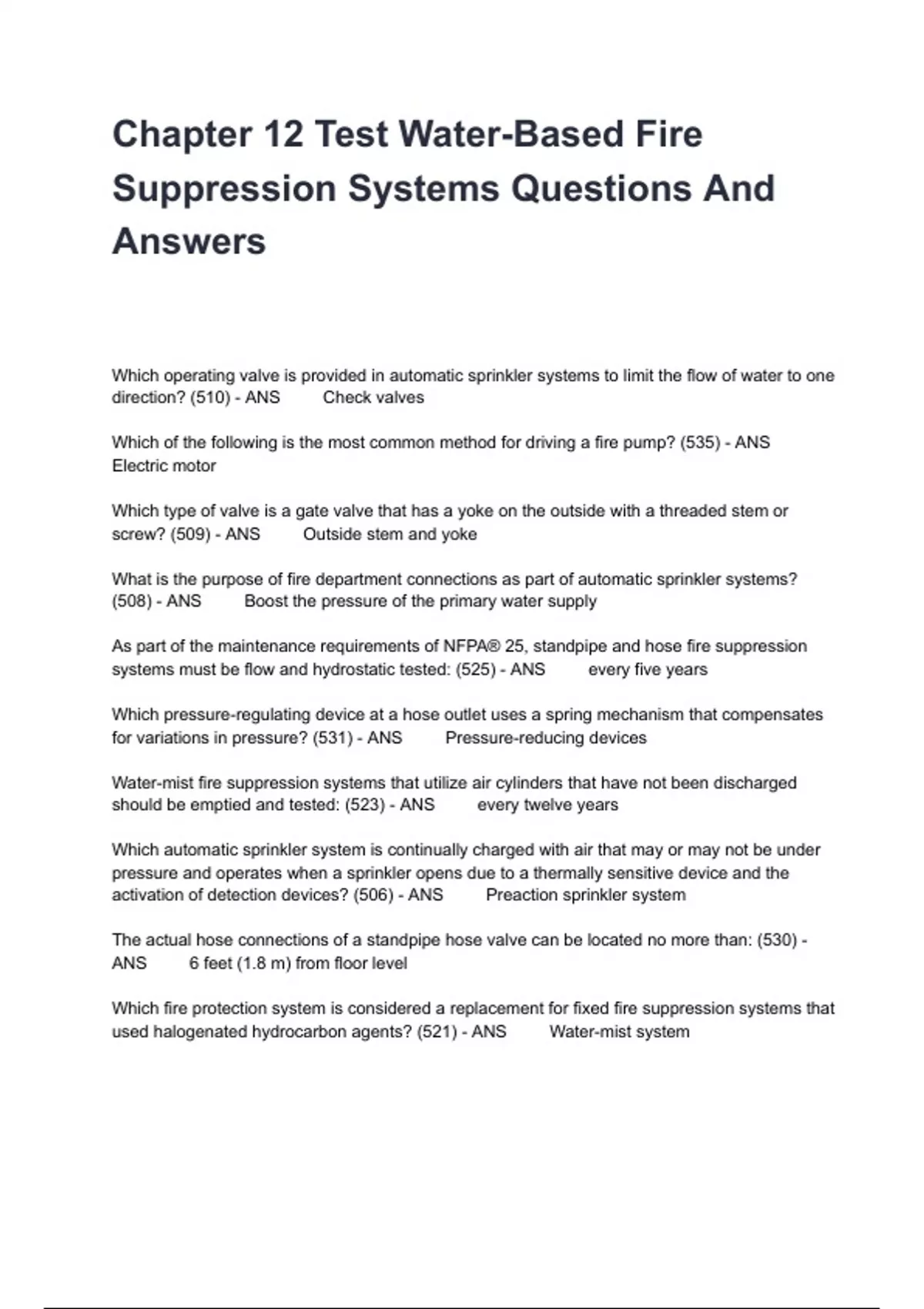 Chapter 12 Test Water-Based Fire Suppression Systems Questions And Answers

Which operating valve is provided in automatic sprinkler systems to limit the flow of water to one direction? (510) - ANS Check valves

Which of the following is the most common method for driving a fire pump? (535) - ANS Electric motor

Which type of valve is a gate valve that has a yoke on the outside with a threaded stem or screw? (509) - ANS Outside stem and yoke

What is the purpose of fire department connections as part of automatic sprinkler systems? (508) - ANS Boost the pressure of the primary water supply

As part of the maintenance requirements of NFPA® 25, standpipe and hose fire suppression systems must be flow and hydrostatic tested: (525) - ANS every five years

Which pressure-regulating device at a hose outlet uses a spring mechanism that compensates for variations in pressure? (531) - ANS Pressure-reducing devices

Water-mist fire suppression systems that utilize air cylinders that have not been discharged should be emptied and tested: (523) - ANS every twelve years

Which automatic sprinkler system is continually charged with air that may or may not be under pressure and operates when a sprinkler opens due to a thermally sensitive device and the activation of detection devices? (506) - ANS Preaction sprinkler system

The actual hose connections of a standpipe hose valve can be located no more than: (530) - ANS 6 feet (1.8 m) from floor level

Which fire protection system is considered a replacement for fixed fire suppression systems that used halogenated hydrocarbon agents? (521) - ANS Water-mist system